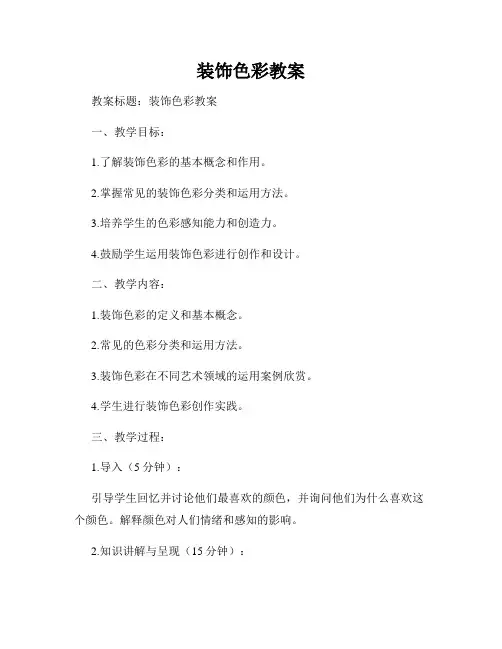 装饰色彩教案

教案标题：装饰色彩教案

一、教学目标：

1.了解装饰色彩的基本概念和作用。

2.掌握常见的装饰色彩分类和运用方法。

3.培养学生的色彩感知能力和创造力。

4.鼓励学生运用装饰色彩进行创作和设计。

二、教学内容：

1.装饰色彩的定义和基本概念。

2.常见的色彩分类和运用方法。

3.装饰色彩在不同艺术领域的运用案例欣赏。

4.学生进行装饰色彩创作实践。

三、教学过程：

1.导入（5 分钟）：

引导学生回忆并讨论他们最喜欢的颜色，并询问他们为什么喜欢这个颜色。解释颜色对人们情绪和感知的影响。

2.知识讲解与呈现（15 分钟）：